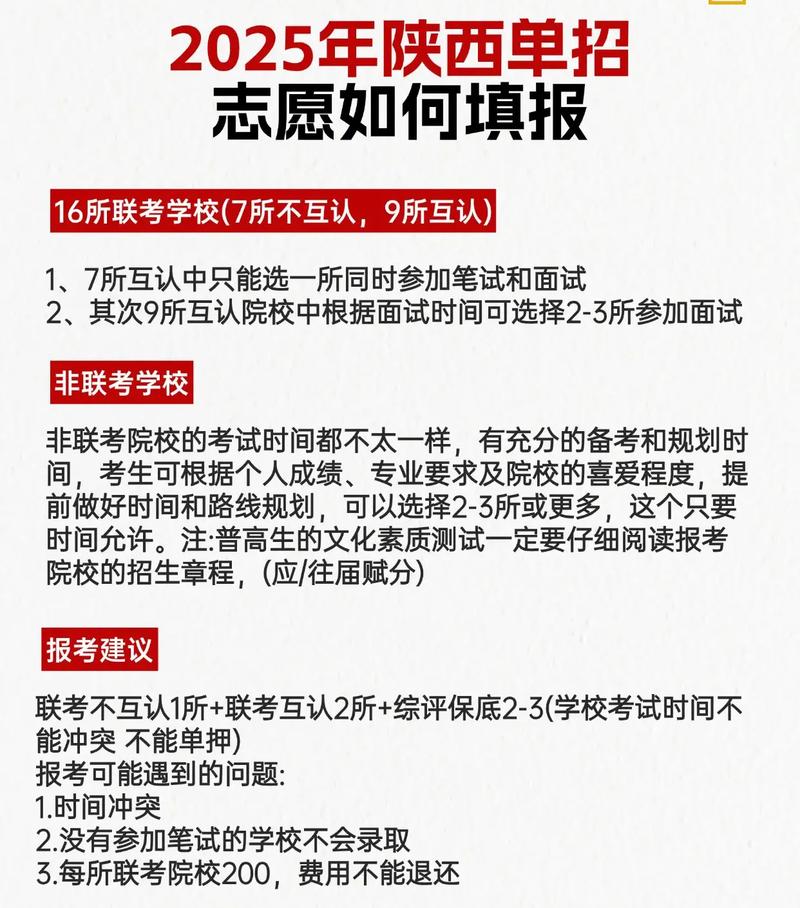 2025年陕西单招
志愿如何填报

16所联考学校(7所不互认，9所互认)

1、7所互认中只能选一所同时参加笔试和面试
2、其次9所互认院校中根据面试时间可选择2-3所参加面试

非联考学校

非联考院校的考试时间都不太一样，有充分的备考和规划时间，考生可根据个人成绩、专业要求及院校的喜爱程度，提前做好时间和路线规划，可以选择2-3所或更多，这个只要时间允许。注:普高生的文化素质测试一定要仔细阅读报考院校的招生章程，(应/往届赋分)

报考建议

联考不互认1所+联考互认2所+综评保底2-3(学校考试时间不能冲突 不能单押)
报考可能遇到的问题:
1.时间冲突
2.没有参加笔试的学校不会录取
3.每所联考院校200，费用不能退还